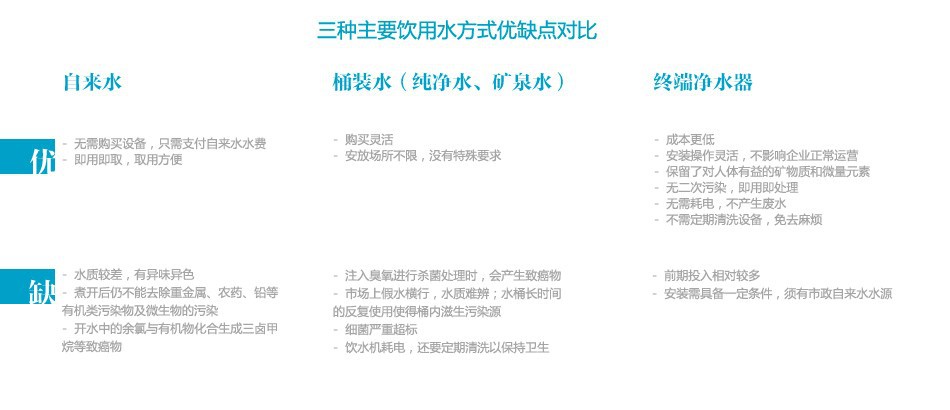 三种主要饮用水方式优缺点对比

自来水

优

- 无需购买设备，只需支付自来水水费
- 即用即取，取用方便

缺

- 水质较差，有异味异色
- 煮开后仍不能去除重金属、农药、铅等有机类污染物及微生物的污染
- 开水中的余氯与有机物化合生成三卤甲烷等致癌物

桶装水（纯净水、矿泉水）

- 购买灵活
- 安放场所不限，没有特殊要求

- 注入臭氧进行杀菌处理时，会产生致癌物
- 市场上假水横行，水质难辨；水桶长时间的反复使用使得桶内滋生污染源
- 细菌严重超标
- 饮水机耗电，还要定期清洗以保持卫生

终端净水器

- 成本更低
- 安装操作灵活，不影响企业正常运营
- 保留了对人体有益的矿物质和微量元素
- 无二次污染，即用即处理
- 无需耗电，不产生废水
- 不需定期清洗设备，免去麻烦

- 前期投入相对较多
- 安装需具备一定条件，须有市政自来水水源